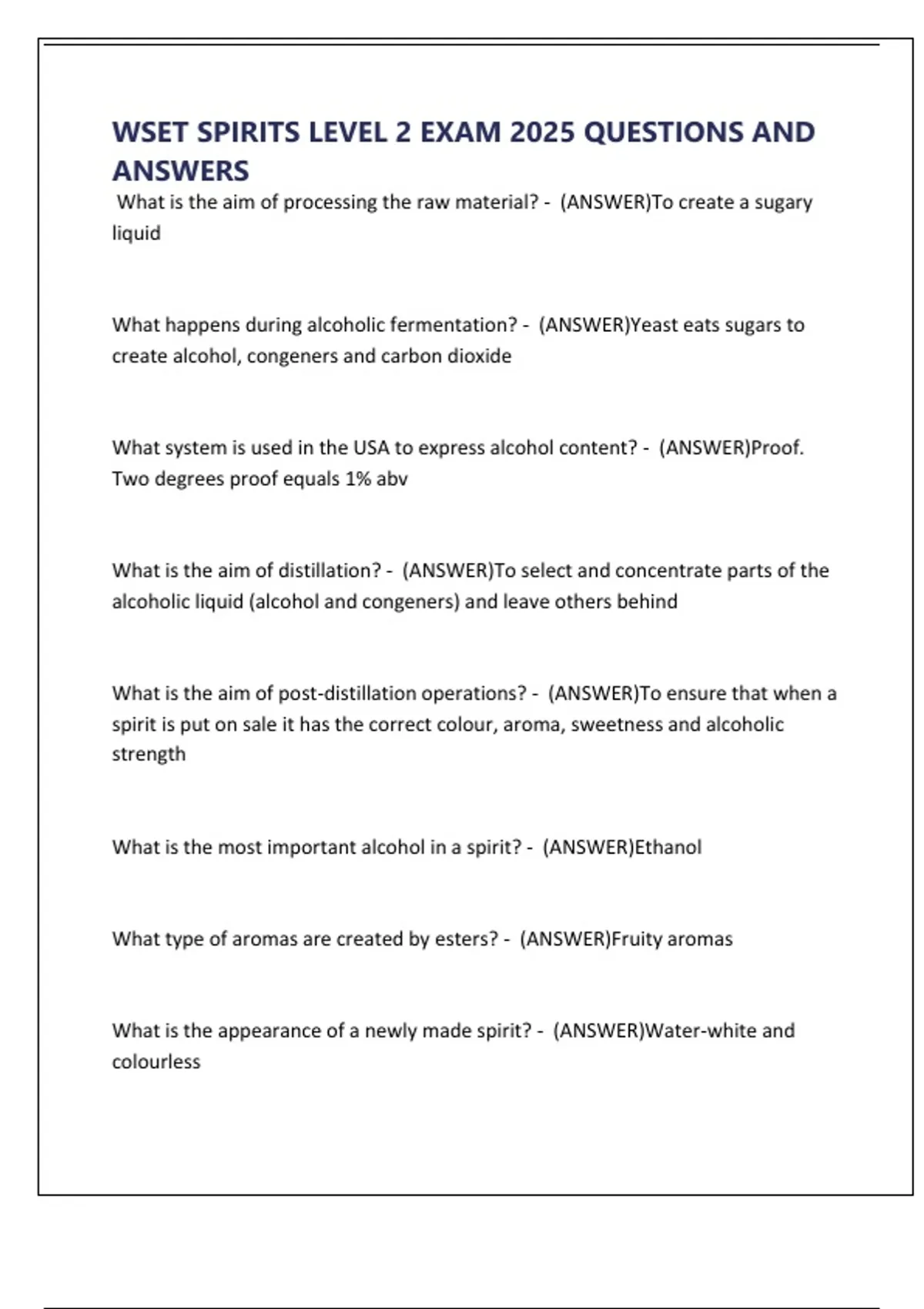 WSET SPIRITS LEVEL 2 EXAM 2025 QUESTIONS AND ANSWERS

What is the aim of processing the raw material? - (ANSWER)To create a sugary liquid

What happens during alcoholic fermentation? - (ANSWER)Yeast eats sugars to create alcohol, congeners and carbon dioxide

What system is used in the USA to express alcohol content? - (ANSWER)Proof. Two degrees proof equals 1% abv

What is the aim of distillation? - (ANSWER)To select and concentrate parts of the alcoholic liquid (alcohol and congeners) and leave others behind

What is the aim of post-distillation operations? - (ANSWER)To ensure that when a spirit is put on sale it has the correct colour, aroma, sweetness and alcoholic strength

What is the most important alcohol in a spirit? - (ANSWER)Ethanol

What type of aromas are created by esters? - (ANSWER)Fruity aromas

What is the appearance of a newly made spirit? - (ANSWER)Water-white and colourless